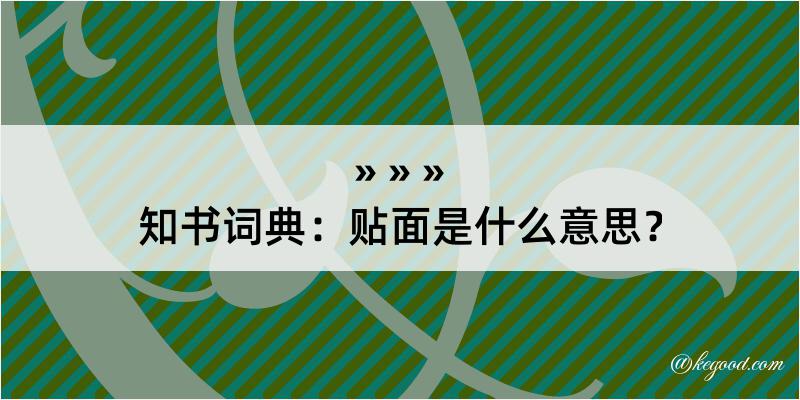 » » »
知书词典：贴面是什么意思？

@kegood.com